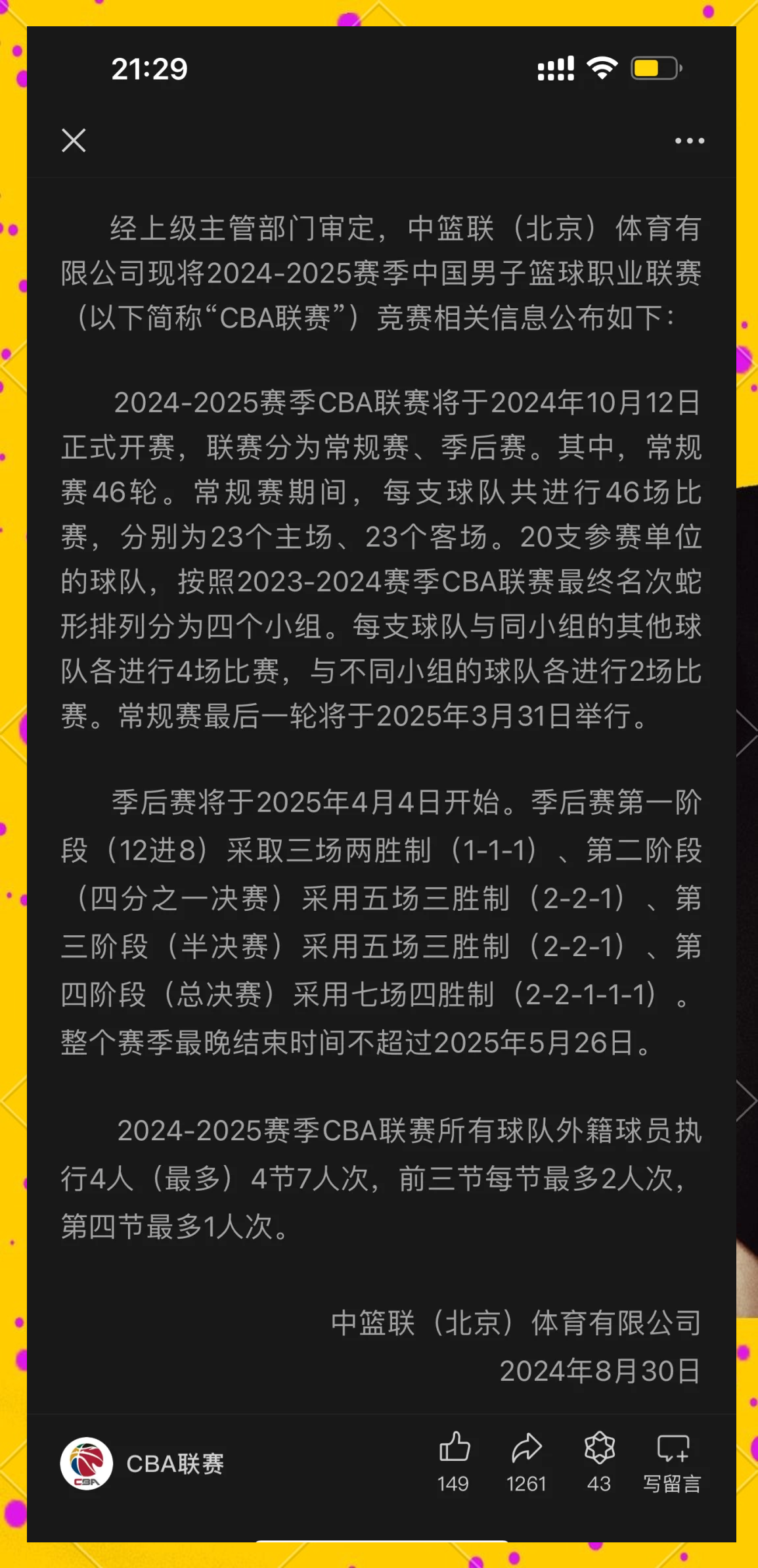 21:29

经上级主管部门审定，中篮联（北京）体育有限公司现将2024-2025赛季中国男子篮球职业联赛（以下简称“CBA联赛”）竞赛相关信息公布如下：

2024-2025赛季CBA联赛将于2024年10月12日正式开赛，联赛分为常规赛、季后赛。其中，常规赛46轮。常规赛期间，每支球队共进行46场比赛，分别为23个主场、23个客场。20支参赛单位的球队，按照2023-2024赛季CBA联赛最终名次蛇形排列分为四个小组。每支球队与同小组的其他球队各进行4场比赛，与不同小组的球队各进行2场比赛。常规赛最后一轮将于2025年3月31日举行。

季后赛将于2025年4月4日开始。季后赛第一阶段（12进8）采取三场两胜制（1-1-1）、第二阶段（四分之一决赛）采用五场三胜制（2-2-1）、第三阶段（半决赛）采用五场三胜制（2-2-1）、第四阶段（总决赛）采用七场四胜制（2-2-1-1-1）。整个赛季最晚结束时间不超过2025年5月26日。

2024-2025赛季CBA联赛所有球队外籍球员执行4人（最多）4节7人次，前三节每节最多2人次，第四节最多1人次。

中篮联（北京）体育有限公司
2024年8月30日

CBA
CBA联赛
149
1261
43
写留言